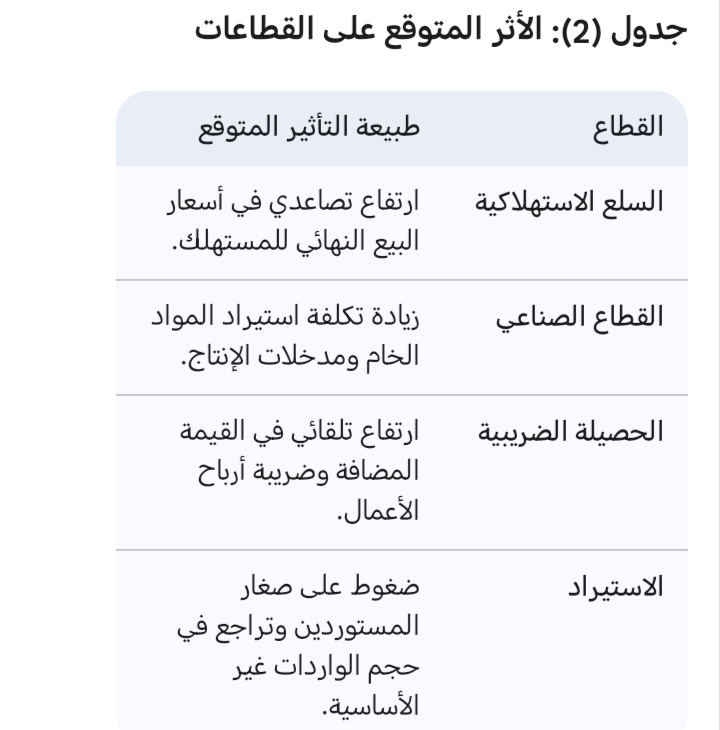 جدول (2): الأثر المتوقع على القطاعات

| القطاع | طبيعة التأثير المتوقع |
|---|---|
| السلع الاستهلاكية | ارتفاع تصاعدي في أسعار البيع النهائي للمستهلك. |
| القطاع الصناعي | زيادة تكلفة استيراد المواد الخام ومدخلات الإنتاج. |
| الحصيلة الضريبية | ارتفاع تلقائي في القيمة المضافة وضريبة أرباح الأعمال. |
| الاستيراد | ضغوط على صغار المستوردين وتراجع في حجم الواردات غير الأساسية. |